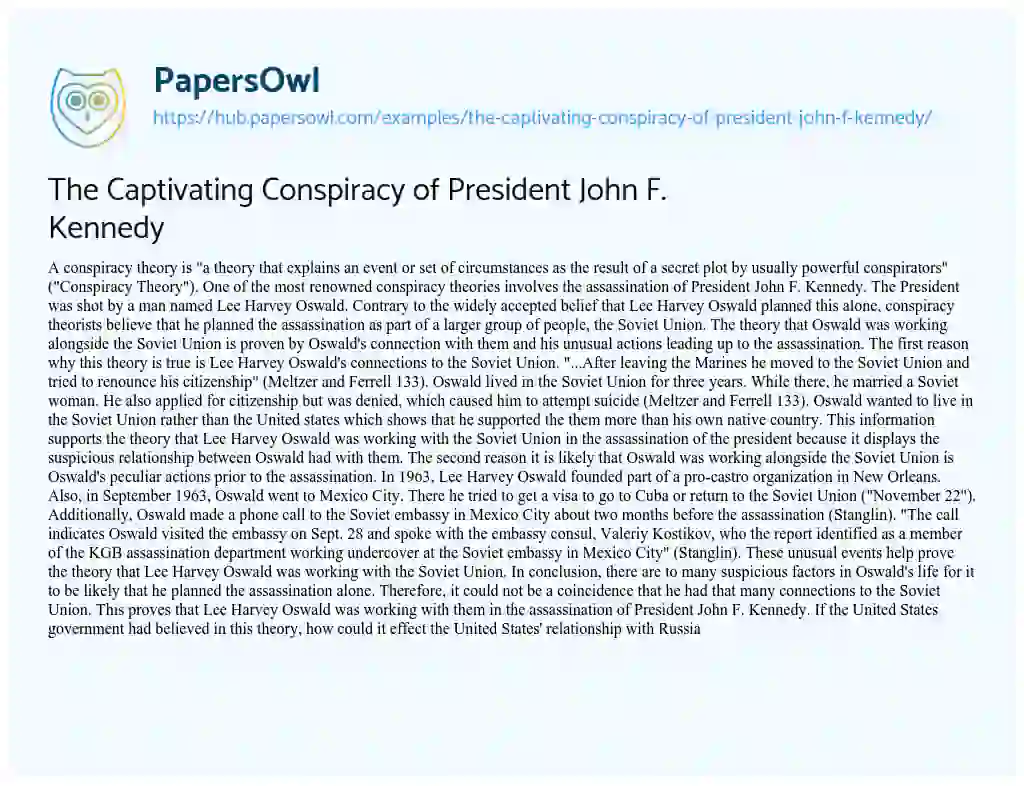 PapersOwl
https://hub.papersowl.com/examples/the-captivating-conspiracy-of-president-john-f-kennedy/

The Captivating Conspiracy of President John F. Kennedy

A conspiracy theory is "a theory that explains an event or set of circumstances as the result of a secret plot by usually powerful conspirators" ("Conspiracy Theory"). One of the most renowned conspiracy theories involves the assassination of President John F. Kennedy. The President was shot by a man named Lee Harvey Oswald. Contrary to the widely accepted belief that Lee Harvey Oswald planned this alone, conspiracy theorists believe that he planned the assassination as part of a larger group of people, the Soviet Union. The theory that Oswald was working alongside the Soviet Union is proven by Oswald's connection with them and his unusual actions leading up to the assassination. The first reason why this theory is true is Lee Harvey Oswald's connections to the Soviet Union. "...After leaving the Marines he moved to the Soviet Union and tried to renounce his citizenship" (Meltzer and Ferrell 133). Oswald lived in the Soviet Union for three years. While there, he married a Soviet woman. He also applied for citizenship but was denied, which caused him to attempt suicide (Meltzer and Ferrell 133). Oswald wanted to live in the Soviet Union rather than the United states which shows that he supported the them more than his own native country. This information supports the theory that Lee Harvey Oswald was working with the Soviet Union in the assassination of the president because it displays the suspicious relationship between Oswald had with them. The second reason it is likely that Oswald was working alongside the Soviet Union is Oswald's peculiar actions prior to the assassination. In 1963, Lee Harvey Oswald founded part of a pro-castro organization in New Orleans. Also, in September 1963, Oswald went to Mexico City. There he tried to get a visa to go to Cuba or return to the Soviet Union ("November 22"). Additionally, Oswald made a phone call to the Soviet embassy in Mexico City about two months before the assassination (Stanglin). "The call indicates Oswald visited the embassy on Sept. 28 and spoke with the embassy consul, Valeriy Kostikov, who the report identified as a member of the KGB assassination department working undercover at the Soviet embassy in Mexico City" (Stanglin). These unusual events help prove the theory that Lee Harvey Oswald was working with the Soviet Union. In conclusion, there are to many suspicious factors in Oswald's life for it to be likely that he planned the assassination alone. Therefore, it could not be a coincidence that he had that many connections to the Soviet Union. This proves that Lee Harvey Oswald was working with them in the assassination of President John F. Kennedy. If the United States government had believed in this theory, how could it effect the United States' relationship with Russia